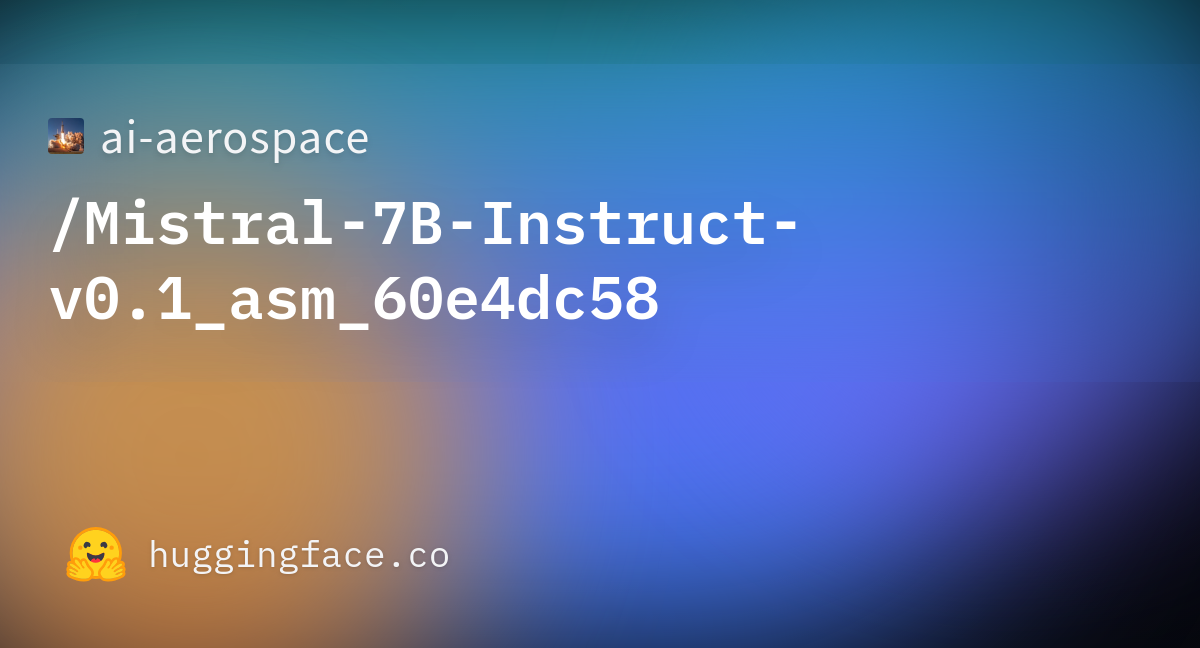 ai-aerospace

/Mistral-7B-Instruct-v0.1_asm_60e4dc58

huggingface.co